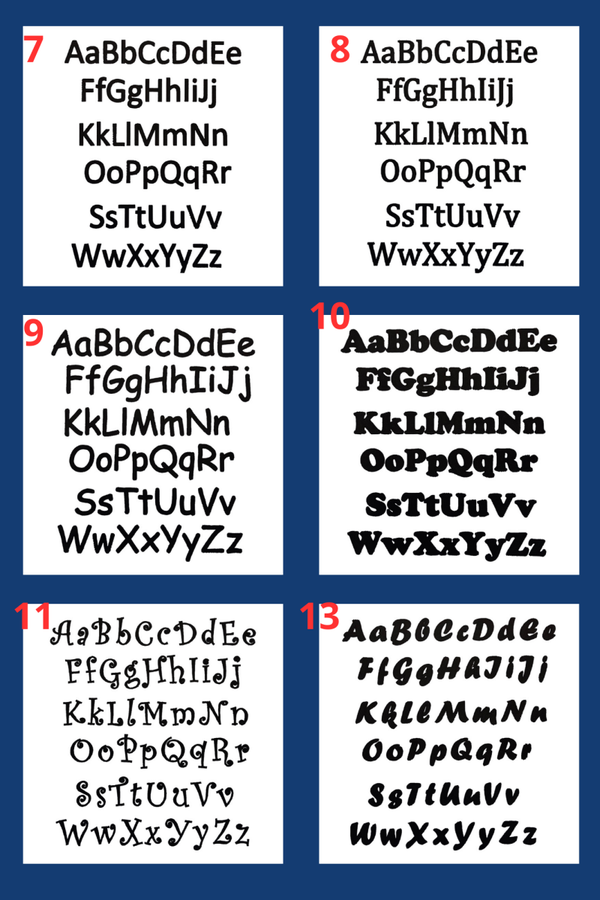 7
AaBbCcDdEe
FfGgHhIiJj
KkLlMmNn
OoPpQqRr
SsTtUuVv
WwXxYyZz

8
AaBbCcDdEe
FfGgHhIiJj
KkLlMmNn
OoPpQqRr
SsTtUuVv
WwXxYyZz

9
AaBbCcDdEe
FfGgHhIiJj
KkLlMmNn
OoPpQqRr
SsTtUuVv
WwXxYyZz

10
AaBbCcDdEe
FfGgHhIiJj
KkLlMmNn
OoPpQqRr
SsTtUuVv
WwXxYyZz

11
AaBbCcDdEe
FfGgHhIiJj
KkLlMmNn
OoPpQqRr
SsTtUuVv
WwXxYyZz

13
AaBbCcDdEe
FfGgHhIiJj
KkLlMmNn
OoPpQqRr
SsTtUuVv
WwXxYyZz